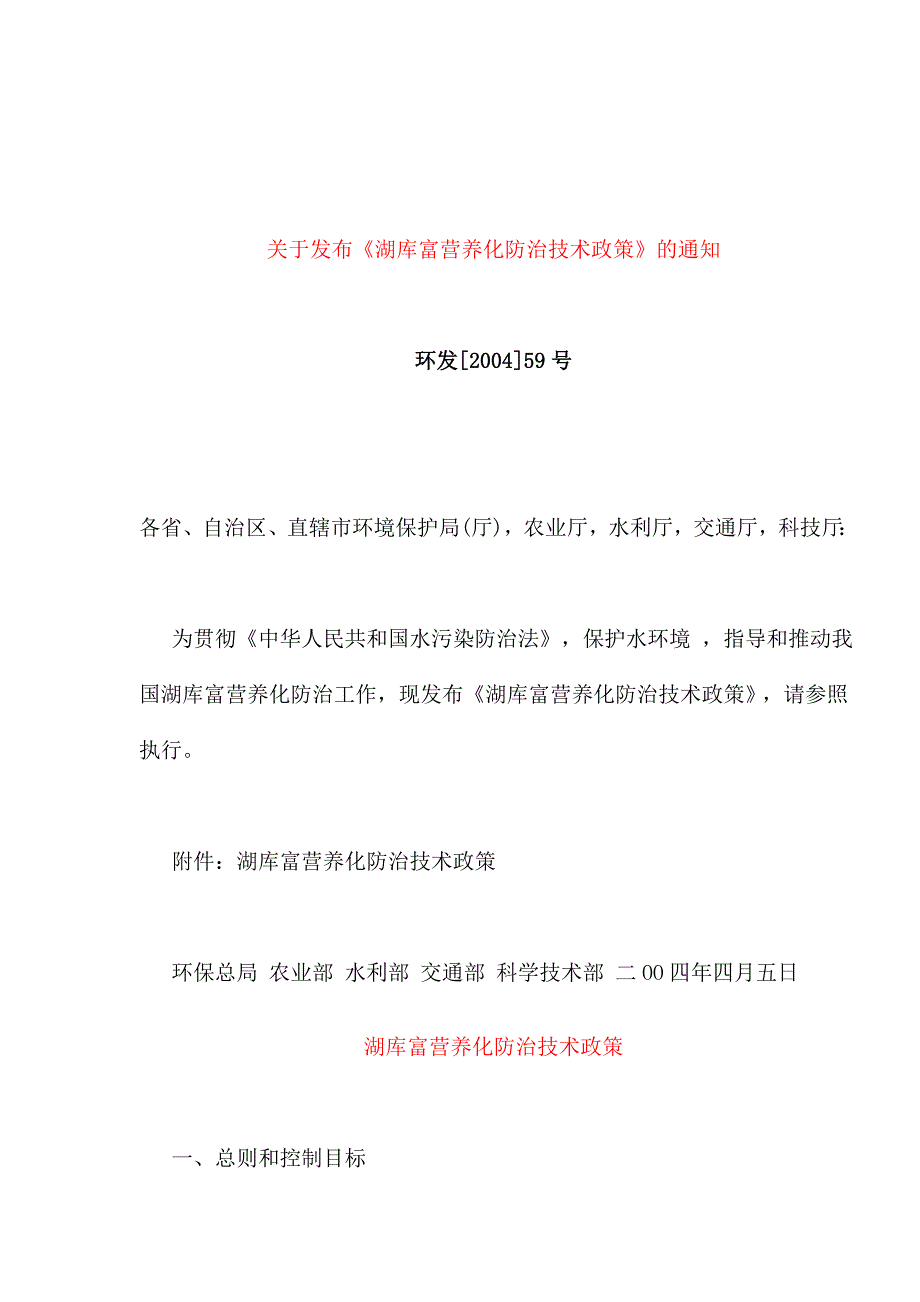 关于发布《湖库富营养化防治技术政策》的通知

环发[2004]59号

各省、自治区、直辖市环境保护局(厅)，农业厅，水利厅，交通厅，科技厅:

为贯彻《中华人民共和国水污染防治法》，保护水环境 ，指导和推动我国湖库富营养化防治工作，现发布《湖库富营养化防治技术政策》，请参照执行。

附件：湖库富营养化防治技术政策

环保总局 农业部 水利部 交通部 科学技术部 二00四年四月五日

湖库富营养化防治技术政策

一、总则和控制目标